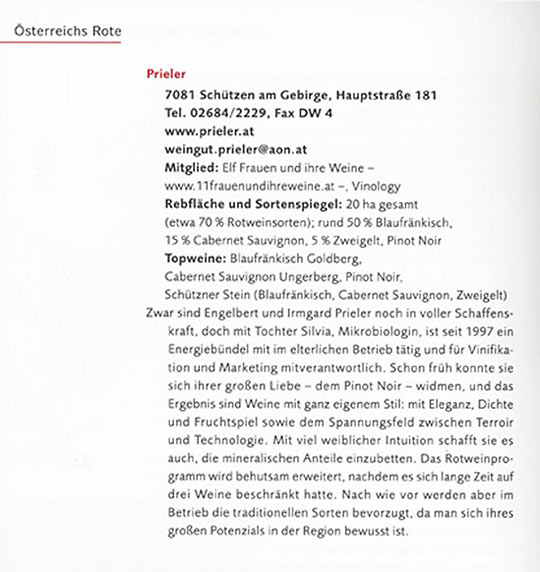 Österreichs Rote

Prieler

7081 Schützen am Gebirge, Hauptstraße 181
Tel. 02684/2229, Fax DW 4
www.prieler.at
weingut.prieler@aon.at
Mitglied: Elf Frauen und ihre Weine – www.11frauenundihreweine.at –, Vinology
Rebfläche und Sortenspiegel: 20 ha gesamt (etwa 70 % Rotweinsorten); rund 50 % Blaufränkisch, 15 % Cabernet Sauvignon, 5 % Zweigelt, Pinot Noir
Topweine: Blaufränkisch Goldberg, Cabernet Sauvignon Ungerberg, Pinot Noir, Schützner Stein (Blaufränkisch, Cabernet Sauvignon, Zweigelt)

Zwar sind Engelbert und Irmgard Prieler noch in voller Schaffenskraft, doch mit Tochter Silvia, Mikrobiologin, ist seit 1997 ein Energiebündel mit im elterlichen Betrieb tätig und für Vinifikation und Marketing mitverantwortlich. Schon früh konnte sie sich ihrer großen Liebe – dem Pinot Noir – widmen, und das Ergebnis sind Weine mit ganz eigenem Stil: mit Eleganz, Dichte und Fruchtspiel sowie dem Spannungsfeld zwischen Terroir und Technologie. Mit viel weiblicher Intuition schafft sie es auch, die mineralischen Anteile einzubetten. Das Rotweinprogramm wird behutsam erweitert, nachdem es sich lange Zeit auf drei Weine beschränkt hatte. Nach wie vor werden aber im Betrieb die traditionellen Sorten bevorzugt, da man sich ihres großen Potenzials in der Region bewusst ist.